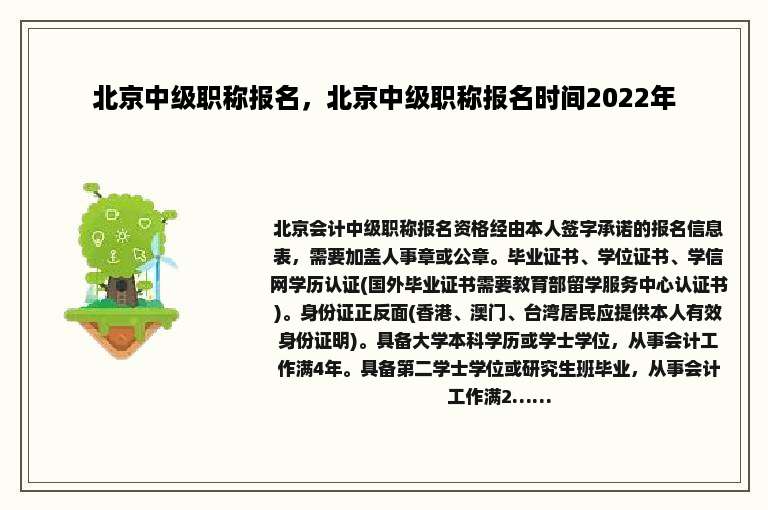 北京中级职称报名，北京中级职称报名时间2022年

北京会计中级职称报名资格经由本人签字承诺的报名信息表，需要加盖人事章或公章。毕业证书、学位证书、学信网学历认证(国外毕业证书需要教育部留学服务中心认证书)。身份证正反面(香港、澳门、台湾居民应提供本人有效身份证明)。具备大学本科学历或学士学位，从事会计工作满4年。具备第二学士学位或研究生班毕业，从事会计工作满2......